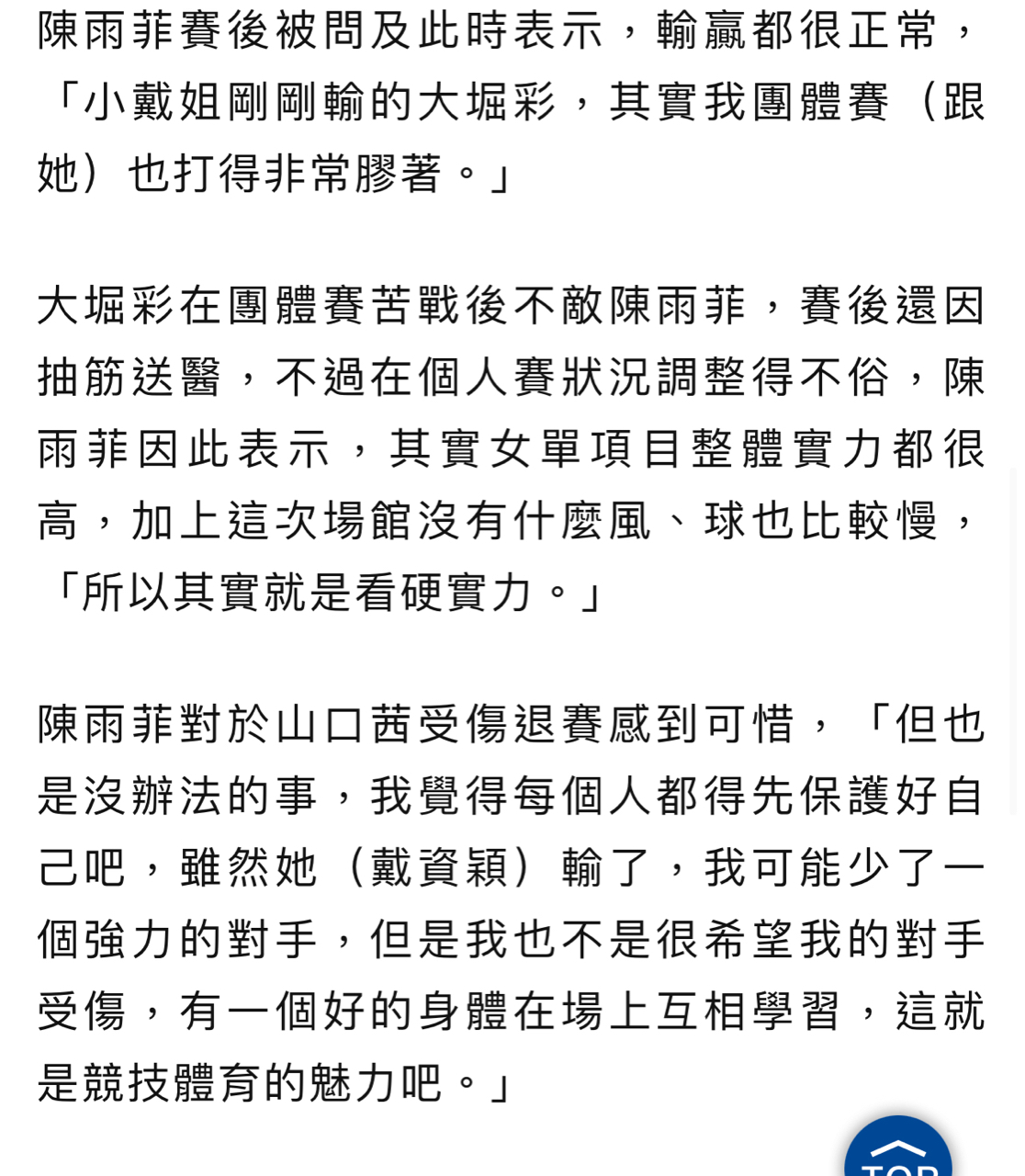 陳雨菲賽後被問及此時表示，輸贏都很正常，「小戴姐剛剛輸的大堀彩，其實我團體賽（跟她）也打得非常膠著。」

大堀彩在團體賽苦戰後不敵陳雨菲，賽後還因抽筋送醫，不過在個人賽狀況調整得不俗，陳雨菲因此表示，其實女單項目整體實力都很高，加上這次場館沒有什麼風、球也比較慢，「所以其實就是看硬實力。」

陳雨菲對於山口茜受傷退賽感到可惜，「但也是沒辦法的事，我覺得每個人都得先保護好自己吧，雖然她（戴資穎）輸了，我可能少了一個強力的對手，但是我也不是很希望我的對手受傷，有一個好的身體在場上互相學習，這就是競技體育的魅力吧。」

TOP